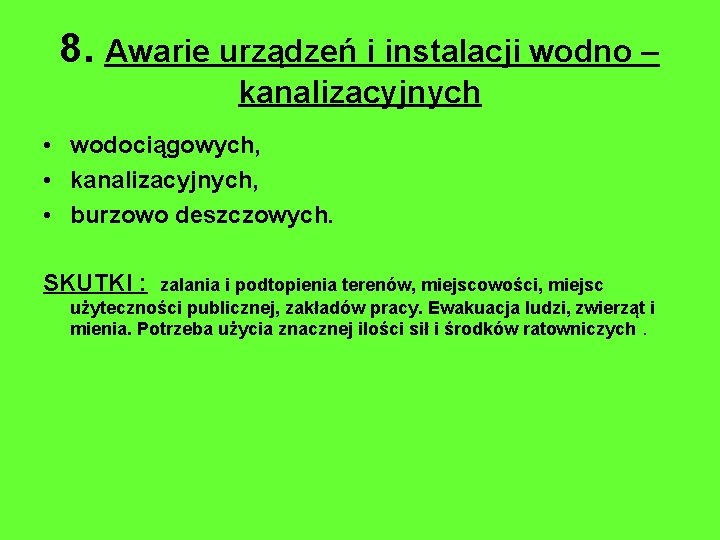 8. Awarie urządzeń i instalacji wodno – kanalizacyjnych

• wodociągowych,
• kanalizacyjnych,
• burzowo deszczowych.

SKUTKI : zalania i podtopienia terenów, miejscowości, miejsc użyteczności publicznej, zakładów pracy. Ewakuacja ludzi, zwierząt i mienia. Potrzeba użycia znacznej ilości sił i środków ratowniczych .